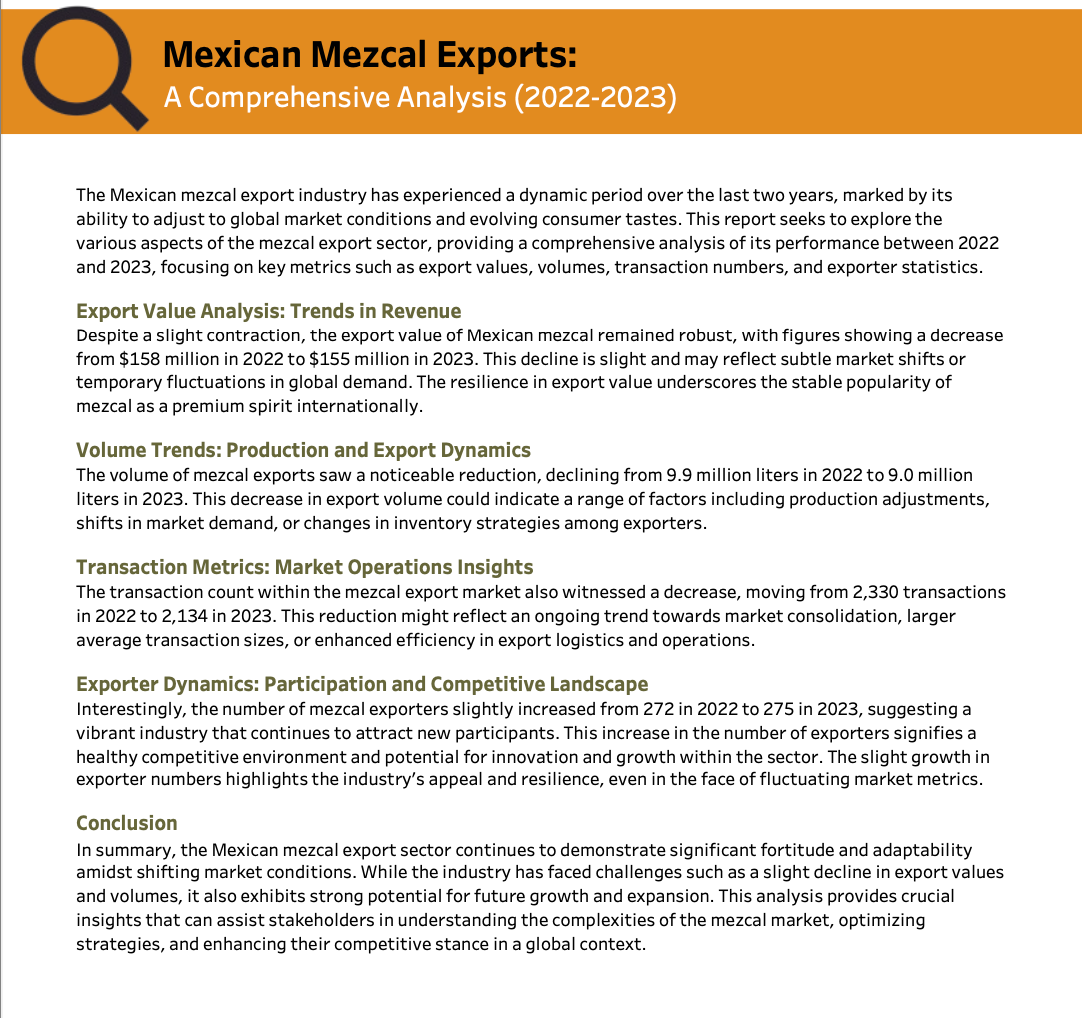 Mexican Mezcal Exports:
A Comprehensive Analysis (2022-2023)

The Mexican mezcal export industry has experienced a dynamic period over the last two years, marked by its ability to adjust to global market conditions and evolving consumer tastes. This report seeks to explore the various aspects of the mezcal export sector, providing a comprehensive analysis of its performance between 2022 and 2023, focusing on key metrics such as export values, volumes, transaction numbers, and exporter statistics.

Export Value Analysis: Trends in Revenue
Despite a slight contraction, the export value of Mexican mezcal remained robust, with figures showing a decrease from \$158 million in 2022 to \$155 million in 2023. This decline is slight and may reflect subtle market shifts or temporary fluctuations in global demand. The resilience in export value underscores the stable popularity of mezcal as a premium spirit internationally.

Volume Trends: Production and Export Dynamics
The volume of mezcal exports saw a noticeable reduction, declining from 9.9 million liters in 2022 to 9.0 million liters in 2023. This decrease in export volume could indicate a range of factors including production adjustments, shifts in market demand, or changes in inventory strategies among exporters.

Transaction Metrics: Market Operations Insights
The transaction count within the mezcal export market also witnessed a decrease, moving from 2,330 transactions in 2022 to 2,134 in 2023. This reduction might reflect an ongoing trend towards market consolidation, larger average transaction sizes, or enhanced efficiency in export logistics and operations.

Exporter Dynamics: Participation and Competitive Landscape
Interestingly, the number of mezcal exporters slightly increased from 272 in 2022 to 275 in 2023, suggesting a vibrant industry that continues to attract new participants. This increase in the number of exporters signifies a healthy competitive environment and potential for innovation and growth within the sector. The slight growth in exporter numbers highlights the industry's appeal and resilience, even in the face of fluctuating market metrics.

Conclusion
In summary, the Mexican mezcal export sector continues to demonstrate significant fortitude and adaptability amidst shifting market conditions. While the industry has faced challenges such as a slight decline in export values and volumes, it also exhibits strong potential for future growth and expansion. This analysis provides crucial insights that can assist stakeholders in understanding the complexities of the mezcal market, optimizing strategies, and enhancing their competitive stance in a global context.